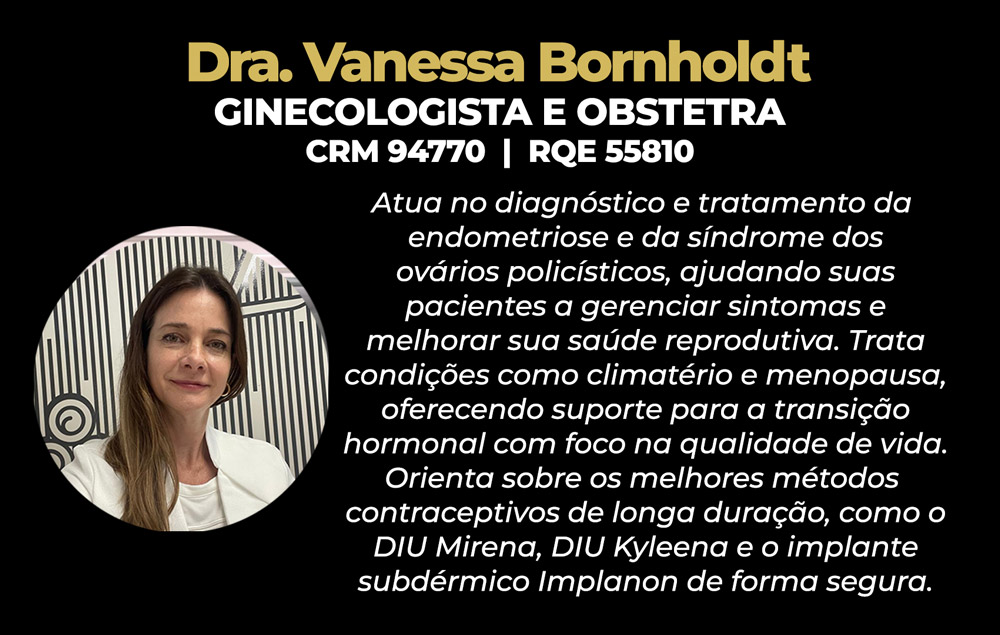 Dra. Vanessa Bornholdt
GINECOLOGISTA E OBSTETRA
CRM 94770 | RQE 55810

Atua no diagnóstico e tratamento da endometriose e da síndrome dos ovários policísticos, ajudando suas pacientes a gerenciar sintomas e melhorar sua saúde reprodutiva. Trata condições como climatério e menopausa, oferecendo suporte para a transição hormonal com foco na qualidade de vida. Orienta sobre os melhores métodos contraceptivos de longa duração, como o DIU Mirena, DIU Kyleena e o implante subdérmico Implanon de forma segura.